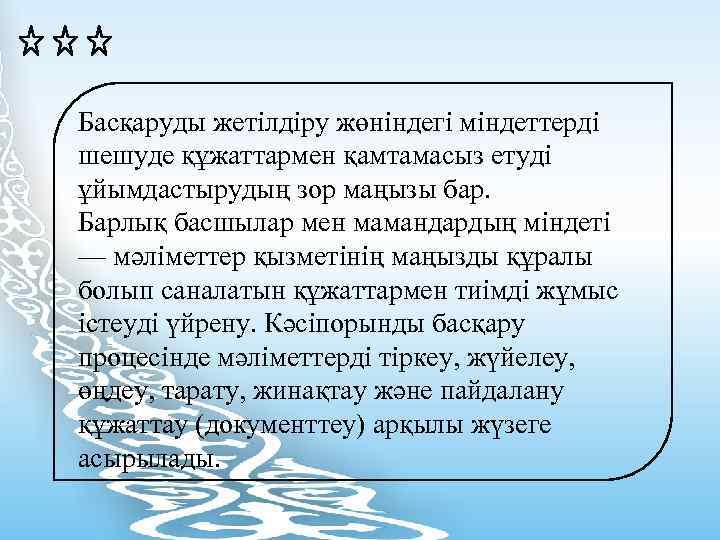 ☆☆☆

Басқаруды жетілдіру жөніндегі міндеттерді шешуде құжаттармен қамтамасыз етуді ұйымдастырудың зор маңызы бар. Барлық басшылар мен мамандардың міндеті — мәліметтер қызметінің маңызды құралы болып саналатын құжаттармен тиімді жұмыс істеуді үйрену. Кәсіпорынды басқару процесінде мәліметтерді тіркеу, жүйелеу, өңдеу, тарату, жинақтау және пайдалану құжаттау (документтеу) арқылы жүзеге асырылады.